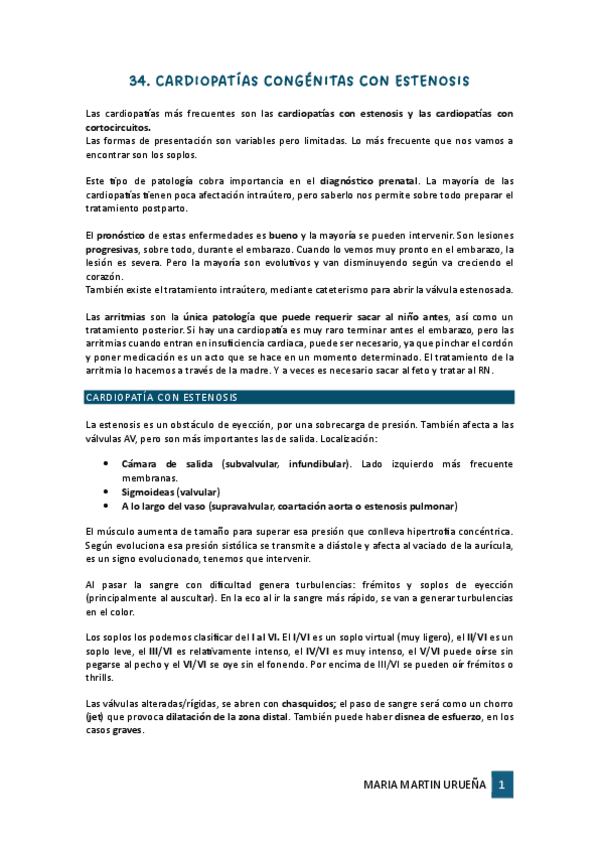 34. CARDIOPATÍAS CONGÉNITAS CON ESTENOSIS

Las cardiopatías más frecuentes son las cardiopatías con estenosis y las cardiopatías con cortocircuitos.
Las formas de presentación son variables pero limitadas. Lo más frecuente que nos vamos a encontrar son los soplos.

Este tipo de patología cobra importancia en el diagnóstico prenatal. La mayoría de las cardiopatías tienen poca afectación intraútero, pero saberlo nos permite sobre todo preparar el tratamiento postparto.

El pronóstico de estas enfermedades es bueno y la mayoría se pueden intervenir. Son lesiones progresivas, sobre todo, durante el embarazo. Cuando lo vemos muy pronto en el embarazo, la lesión es severa. Pero la mayoría son evolutivos y van disminuyendo según va creciendo el corazón.
También existe el tratamiento intraútero, mediante cateterismo para abrir la válvula estenosada.

Las arritmias son la única patología que puede requerir sacar al niño antes, así como un tratamiento posterior. Si hay una cardiopatía es muy raro terminar antes el embarazo, pero las arritmias cuando entran en insuficiencia cardiaca, puede ser necesario, ya que pinchar el cordón y poner medicación es un acto que se hace en un momento determinado. El tratamiento de la arritmia lo hacemos a través de la madre. Y a veces es necesario sacar al feto y tratar al RN.

CARDIOPATÍA CON ESTENOSIS

La estenosis es un obstáculo de eyección, por una sobrecarga de presión. También afecta a las válvulas AV, pero son más importantes las de salida. Localización:

• Cámara de salida (subvalvular, infundibular). Lado izquierdo más frecuente membranas.
• Sigmoideas (valvular)
• A lo largo del vaso (supravalvular, coartación aorta o estenosis pulmonar)

El músculo aumenta de tamaño para superar esa presión que conlleva hipertrofia concéntrica. Según evoluciona esa presión sistólica se transmite a diástole y afecta al vaciado de la aurícula, es un signo evolucionado, tenemos que intervenir.

Al pasar la sangre con dificultad genera turbulencias: frémitos y soplos de eyección (principalmente al auscultar). En la eco al ir la sangre más rápido, se van a generar turbulencias en el color.

Los soplos los podemos clasificar del I al VI. El I/VI es un soplo virtual (muy ligero), el II/VI es un soplo leve, el III/VI es relativamente intenso, el IV/VI es muy intenso, el V/VI puede oírse sin pegarse al pecho y el VI/VI se oye sin el fonendo. Por encima de III/VI se pueden oír frémitos o thrills.

Las válvulas alteradas/rígidas, se abren con chasquidos; el paso de sangre será como un chorro (jet) que provoca dilatación de la zona distal. También puede haber disnea de esfuerzo, en los casos graves.

MARIA MARTIN URUEÑA 1